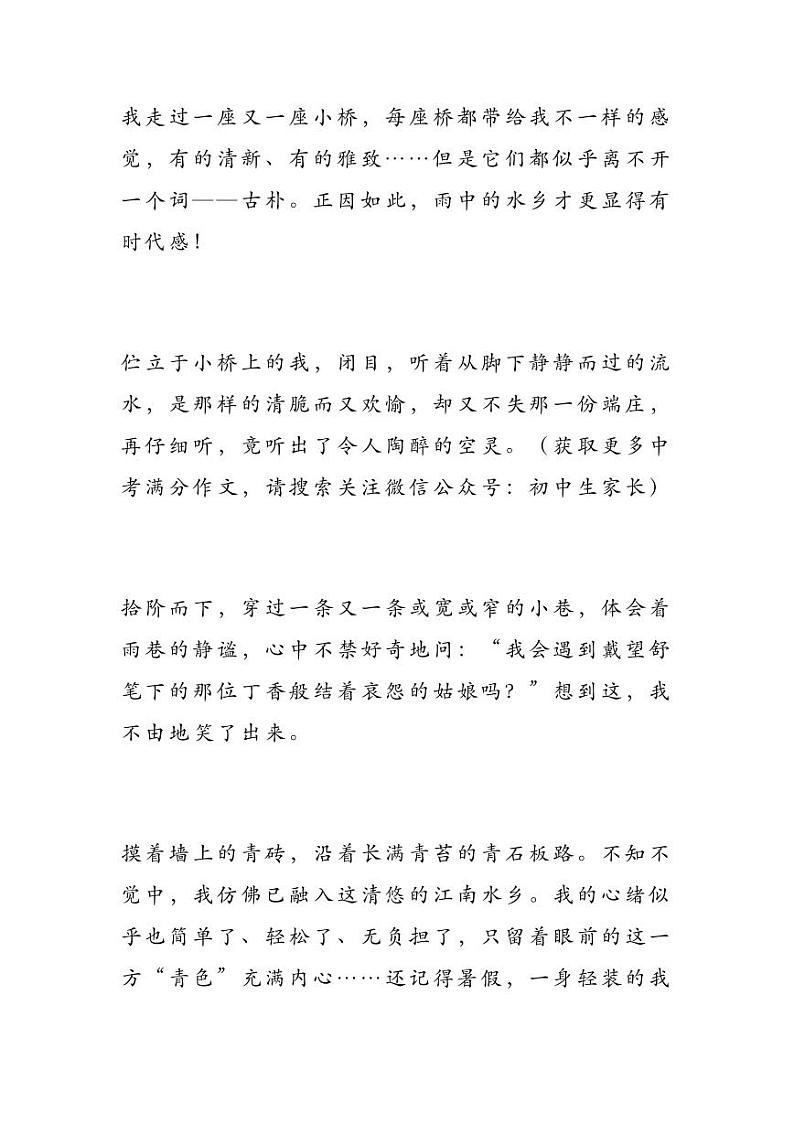 我走过一座又一座小桥，每座桥都带给我不一样的感觉，有的清新、有的雅致……但是它们都似乎离不开一个词——古朴。正因如此，雨中的水乡才更显得有时代感！

伫立于小桥上的我，闭目，听着从脚下静静而过的流水，是那样的清脆而又欢愉，却又不失那一份端庄，再仔细听，竟听出了令人陶醉的空灵。（获取更多中考满分作文，请搜索关注微信公众号：初中生家长）

拾阶而下，穿过一条又一条或宽或窄的小巷，体会着雨巷的静谧，心中不禁好奇地问：“我会遇到戴望舒笔下的那位丁香般结着哀怨的姑娘吗？”想到这，我不由地笑了出来。

摸着墙上的青砖，沿着长满青苔的青石板路。不知不觉中，我仿佛已融入这清悠的江南水乡。我的心绪似乎也简单了、轻松了、无负担了，只留着眼前的这一方“青色”充满内心……还记得暑假，一身轻装的我